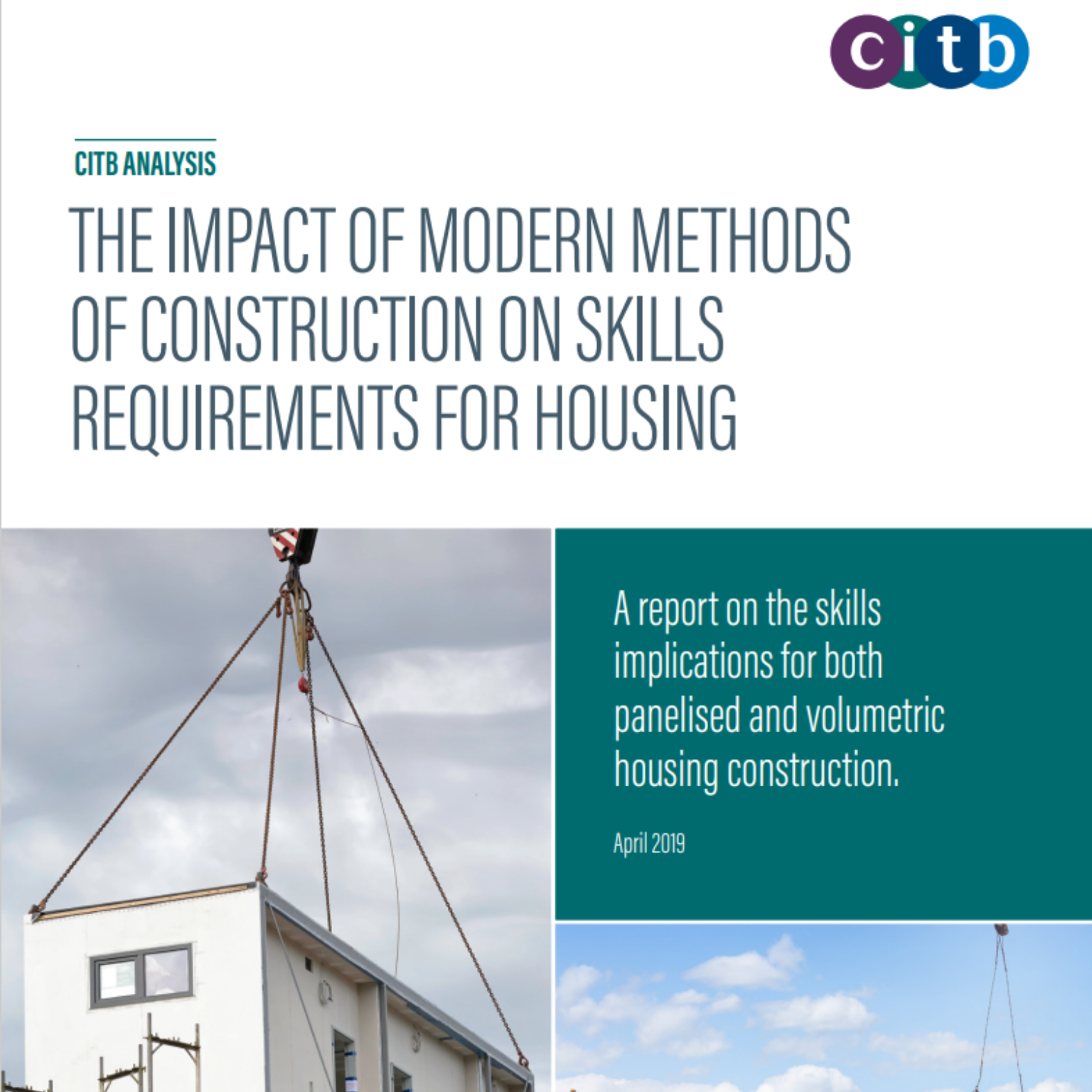 citb

CITB ANALYSIS

THE IMPACT OF MODERN METHODS OF CONSTRUCTION ON SKILLS REQUIREMENTS FOR HOUSING

A report on the skills implications for both panelised and volumetric housing construction.

April 2019